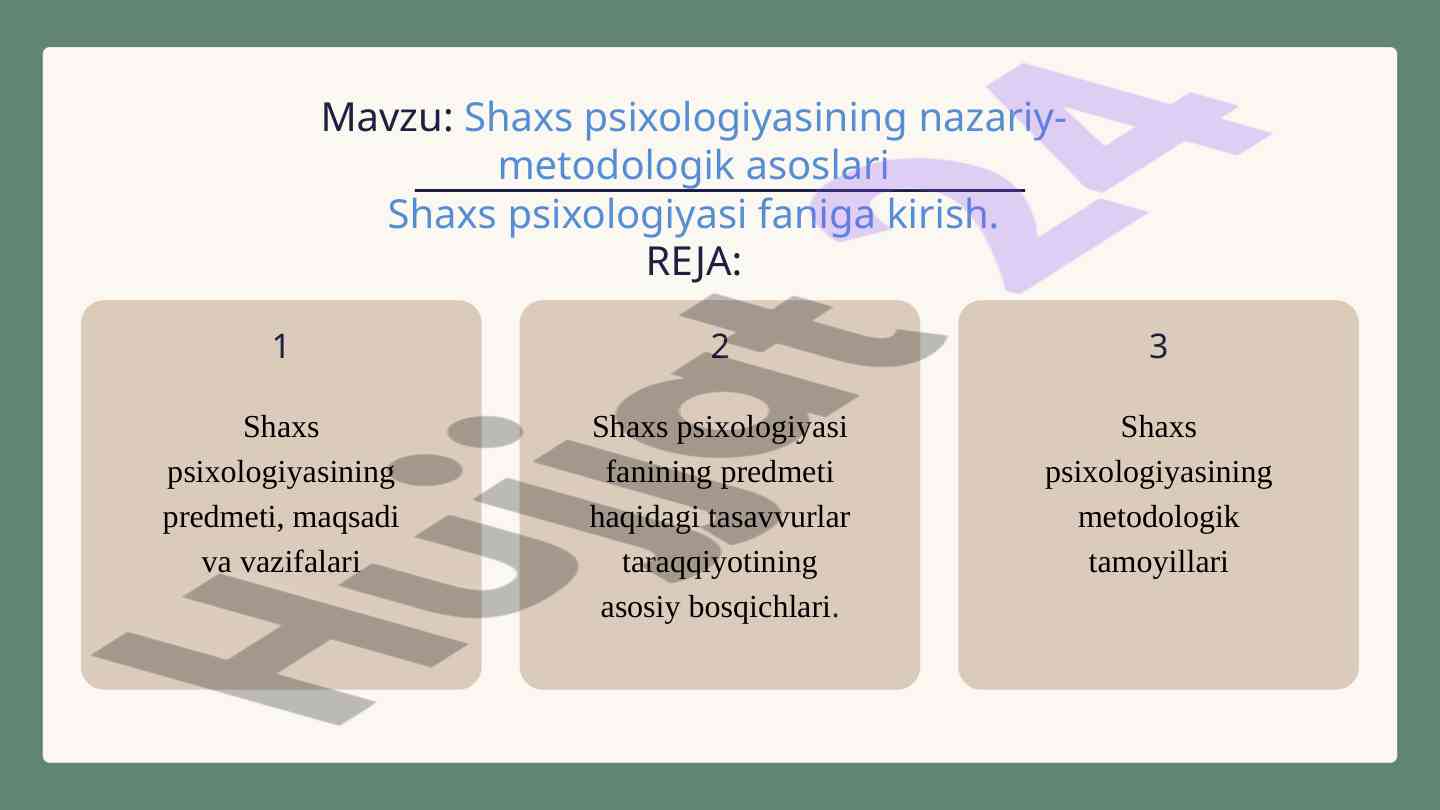 Mavzu: Shaxs psixologiyasining nazariy-metodologik asoslari

Shaxs psixologiyasi faniga kirish.

REJA:

1

Shaxs psixologiyasining predmeti, maqsadi va vazifalari

2

Shaxs psixologiyasi fanining predmeti haqidagi tasavvurlar taraqqiyotining asosiy bosqichlari.

3

Shaxs psixologiyasining metodologik tamoyillari

Hujjat 24